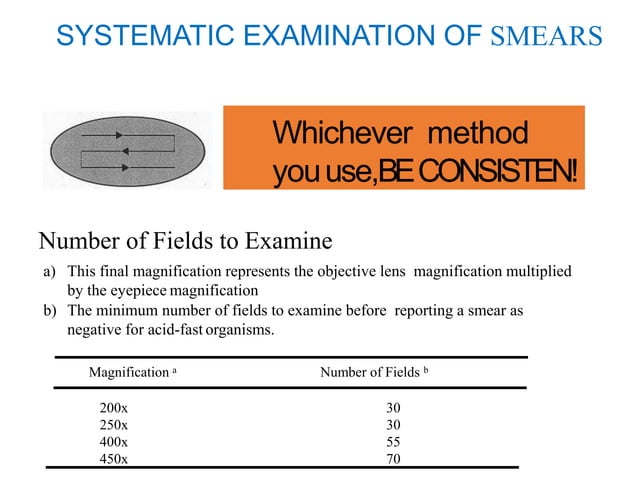 SYSTEMATIC EXAMINATION OF SMEARS

Whichever method you use,BE CONSISTEN!

Number of Fields to Examine

a) This final magnification represents the objective lens magnification multiplied by the eyepiece magnification
b) The minimum number of fields to examine before reporting a smear as negative for acid-fast organisms.

| Magnification $^a$ | Number of Fields $^b$ |
|---|---|
| 200x | 30 |
| 250x | 30 |
| 400x | 55 |
| 450x | 70 |